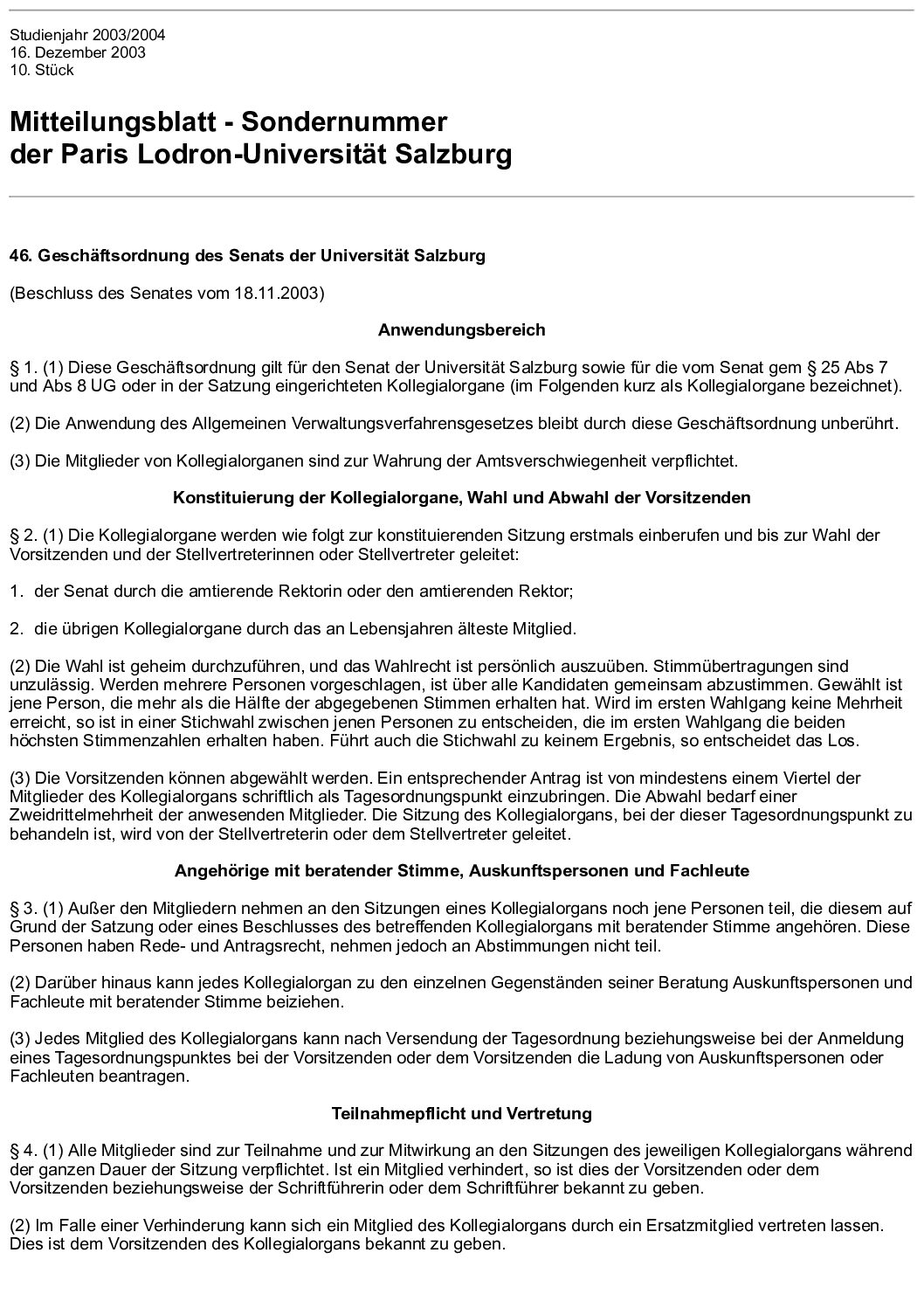 Studienjahr 2003/2004
16. Dezember 2003
10. Stück

Mitteilungsblatt - Sondernummer
der Paris Lodron-Universität Salzburg

46. Geschäftsordnung des Senats der Universität Salzburg

(Beschluss des Senates vom 18.11.2003)

Anwendungsbereich

§ 1. (1) Diese Geschäftsordnung gilt für den Senat der Universität Salzburg sowie für die vom Senat gem § 25 Abs 7 und Abs 8 UG oder in der Satzung eingerichteten Kollegialorgane (im Folgenden kurz als Kollegialorgane bezeichnet).

(2) Die Anwendung des Allgemeinen Verwaltungsverfahrensgesetzes bleibt durch diese Geschäftsordnung unberührt.

(3) Die Mitglieder von Kollegialorganen sind zur Wahrung der Amtsverschwiegenheit verpflichtet.

Konstituierung der Kollegialorgane, Wahl und Abwahl der Vorsitzenden

§ 2. (1) Die Kollegialorgane werden wie folgt zur konstituierenden Sitzung erstmals einberufen und bis zur Wahl der Vorsitzenden und der Stellvertreterinnen oder Stellvertreter geleitet:

1. der Senat durch die amtierende Rektorin oder den amtierenden Rektor;

2. die übrigen Kollegialorgane durch das an Lebensjahren älteste Mitglied.

(2) Die Wahl ist geheim durchzuführen, und das Wahlrecht ist persönlich auszuüben. Stimmübertragungen sind unzulässig. Werden mehrere Personen vorgeschlagen, ist über alle Kandidaten gemeinsam abzustimmen. Gewählt ist jene Person, die mehr als die Hälfte der abgegebenen Stimmen erhalten hat. Wird im ersten Wahlgang keine Mehrheit erreicht, so ist in einer Stichwahl zwischen jenen Personen zu entscheiden, die im ersten Wahlgang die beiden höchsten Stimmenzahlen erhalten haben. Führt auch die Stichwahl zu keinem Ergebnis, so entscheidet das Los.

(3) Die Vorsitzenden können abgewählt werden. Ein entsprechender Antrag ist von mindestens einem Viertel der Mitglieder des Kollegialorgans schriftlich als Tagesordnungspunkt einzubringen. Die Abwahl bedarf einer Zweidrittelmehrheit der anwesenden Mitglieder. Die Sitzung des Kollegialorgans, bei der dieser Tagesordnungspunkt zu behandeln ist, wird von der Stellvertreterin oder dem Stellvertreter geleitet.

Angehörige mit beratender Stimme, Auskunftspersonen und Fachleute

§ 3. (1) Außer den Mitgliedern nehmen an den Sitzungen eines Kollegialorgans noch jene Personen teil, die diesem auf Grund der Satzung oder eines Beschlusses des betreffenden Kollegialorgans mit beratender Stimme angehören. Diese Personen haben Rede- und Antragsrecht, nehmen jedoch an Abstimmungen nicht teil.

(2) Darüber hinaus kann jedes Kollegialorgan zu den einzelnen Gegenständen seiner Beratung Auskunftspersonen und Fachleute mit beratender Stimme beiziehen.

(3) Jedes Mitglied des Kollegialorgans kann nach Versendung der Tagesordnung beziehungsweise bei der Anmeldung eines Tagesordnungspunktes bei der Vorsitzenden oder dem Vorsitzenden die Ladung von Auskunftspersonen oder Fachleuten beantragen.

Teilnahmepflicht und Vertretung

§ 4. (1) Alle Mitglieder sind zur Teilnahme und zur Mitwirkung an den Sitzungen des jeweiligen Kollegialorgans während der ganzen Dauer der Sitzung verpflichtet. Ist ein Mitglied verhindert, so ist dies der Vorsitzenden oder dem Vorsitzenden beziehungsweise der Schriftführerin oder dem Schriftführer bekannt zu geben.

(2) Im Falle einer Verhinderung kann sich ein Mitglied des Kollegialorgans durch ein Ersatzmitglied vertreten lassen. Dies ist dem Vorsitzenden des Kollegialorgans bekannt zu geben.